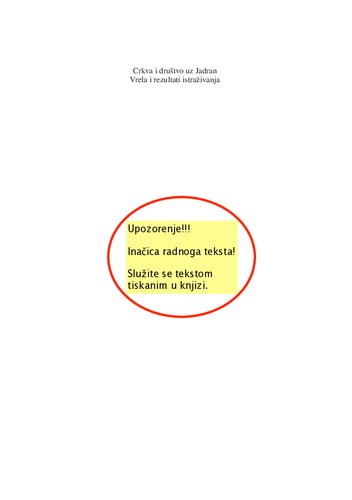 Crkva i društvo uz Jadran
Vrela i rezultati istraživanja

Upozorenje!!!

Inačica radnoga teksta!

Služite se tekstom tiskanim u knjizi.